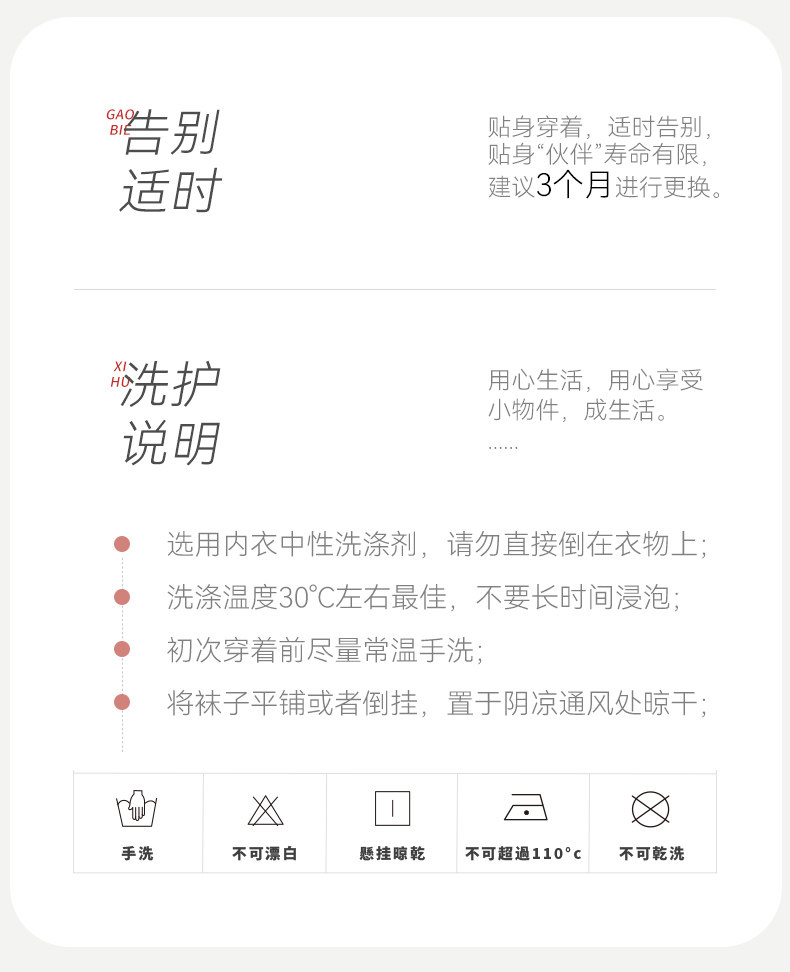 GAO
BIE
告别
适时

贴身穿着，适时告别，
贴身“伙伴”寿命有限，
建议3个月进行更换。

XI
HU
洗护
说明

用心生活，用心享受
小物件，成生活。
......

• 选用内衣中性洗涤剂，请勿直接倒在衣物上；
• 洗涤温度30°C左右最佳，不要长时间浸泡；
• 初次穿着前尽量常温手洗；
• 将袜子平铺或者倒挂，置于阴凉通风处晾干；

手洗 不可漂白 懸挂晾乾 不可超過110°c 不可乾洗